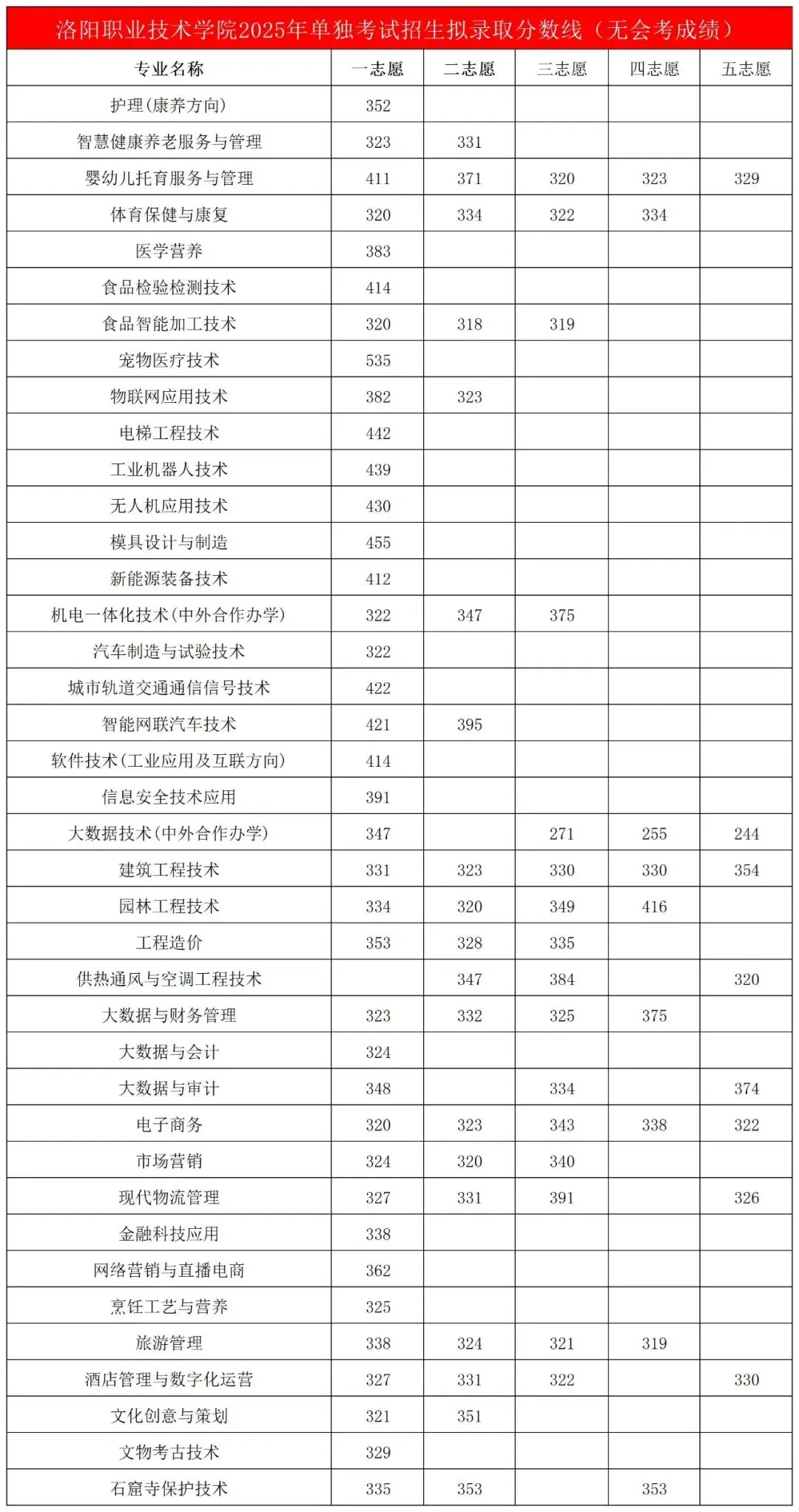 洛阳职业技术学院2025年单独考试招生拟录取分数线（无会考成绩）

| 专业名称 | 一志愿 | 二志愿 | 三志愿 | 四志愿 | 五志愿 |
|---|---|---|---|---|---|
| 护理(康养方向) | 352 | | | | |
| 智慧健康养老服务与管理 | 323 | 331 | | | |
| 婴幼儿托育服务与管理 | 411 | 371 | 320 | 323 | 329 |
| 体育保健与康复 | 320 | 334 | 322 | 334 | |
| 医学营养 | 383 | | | | |
| 食品检验检测技术 | 414 | | | | |
| 食品智能加工技术 | 320 | 318 | 319 | | |
| 宠物医疗技术 | 535 | | | | |
| 物联网应用技术 | 382 | 323 | | | |
| 电梯工程技术 | 442 | | | | |
| 工业机器人技术 | 439 | | | | |
| 无人机应用技术 | 430 | | | | |
| 模具设计与制造 | 455 | | | | |
| 新能源装备技术 | 412 | | | | |
| 机电一体化技术(中外合作办学) | 322 | 347 | 375 | | |
| 汽车制造与试验技术 | 322 | | | | |
| 城市轨道交通通信信号技术 | 422 | | | | |
| 智能网联汽车技术 | 421 | 395 | | | |
| 软件技术(工业应用及互联方向) | 414 | | | | |
| 信息安全技术应用 | 391 | | | | |
| 大数据技术(中外合作办学) | 347 | | 271 | 255 | 244 |
| 建筑工程技术 | 331 | 323 | 330 | 330 | 354 |
| 园林工程技术 | 334 | 320 | 349 | 416 | |
| 工程造价 | 353 | 328 | 335 | | |
| 供热通风与空调工程技术 | | 347 | 384 | | 320 |
| 大数据与财务管理 | 323 | 332 | 325 | 375 | |
| 大数据与会计 | 324 | | | | |
| 大数据与审计 | 348 | | 334 | | 374 |
| 电子商务 | 320 | 323 | 343 | 338 | 322 |
| 市场营销 | 324 | 320 | 340 | | |
| 现代物流管理 | 327 | 331 | 391 | | 326 |
| 金融科技应用 | 338 | | | | |
| 网络营销与直播电商 | 362 | | | | |
| 烹饪工艺与营养 | 325 | | | | |
| 旅游管理 | 338 | 324 | 321 | 319 | |
| 酒店管理与数字化运营 | 327 | 331 | 322 | | 330 |
| 文化创意与策划 | 321 | 351 | | | |
| 文物考古技术 | 329 | | | | |
| 石窟寺保护技术 | 335 | 353 | | 353 | |